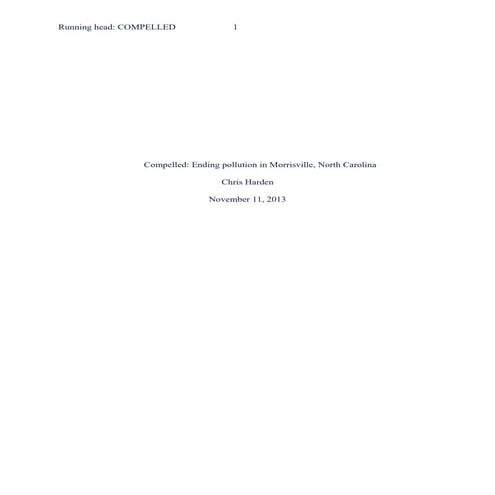 Running head: COMPELLED 1

Compelled: Ending pollution in Morrisville, North Carolina

Chris Harden

November 11, 2013